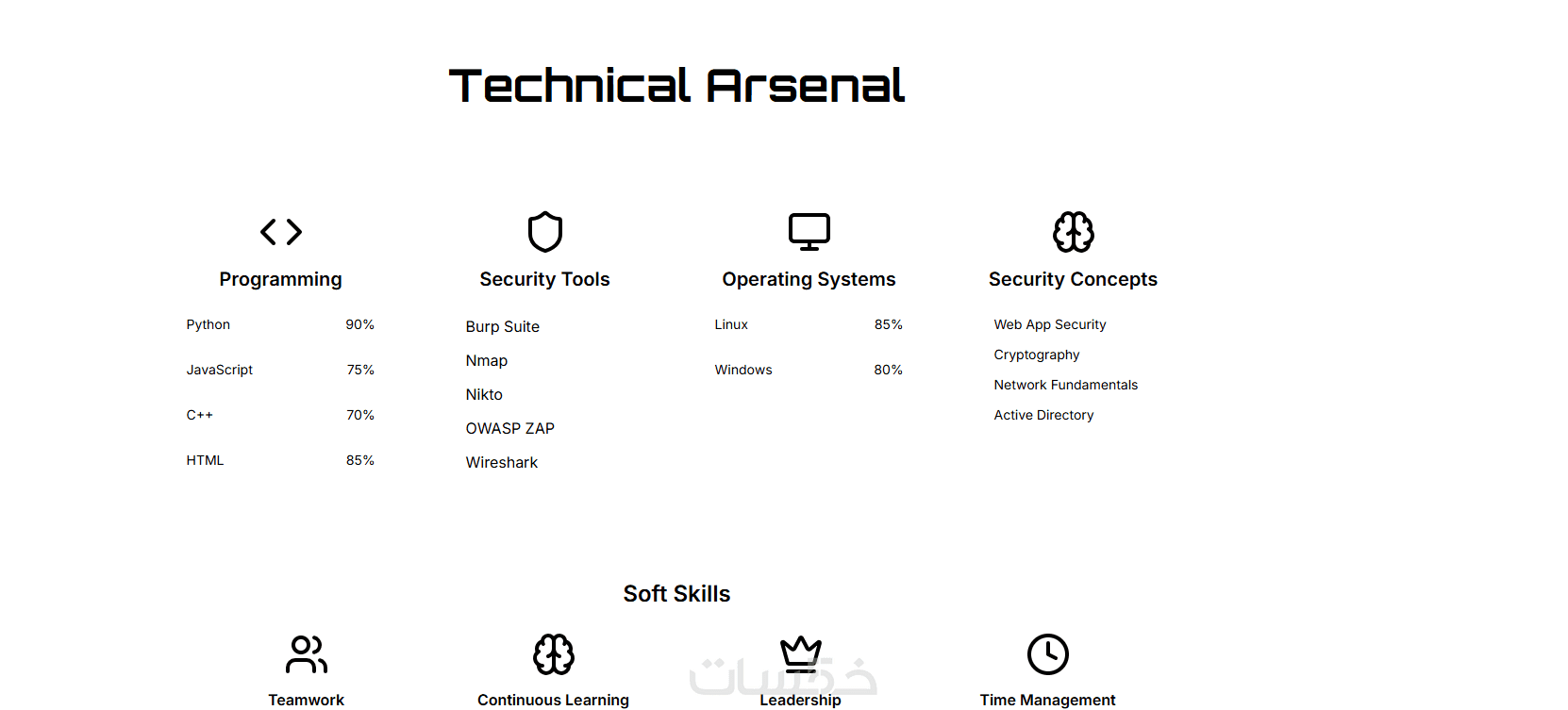 Technical Arsenal

Programming

Python 90%

JavaScript 75%

C++ 70%

HTML 85%

Security Tools

Burp Suite

Nmap

Nikto

OWASP ZAP

Wireshark

Operating Systems

Linux 85%

Windows 80%

Security Concepts

Web App Security

Cryptography

Network Fundamentals

Active Directory

Soft Skills

Teamwork

Continuous Learning

Leadership

Time Management

خمسات